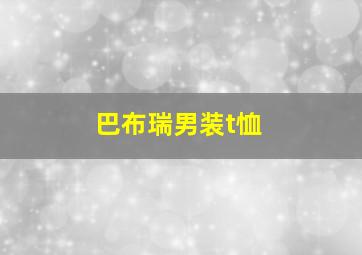 巴布瑞男装t恤